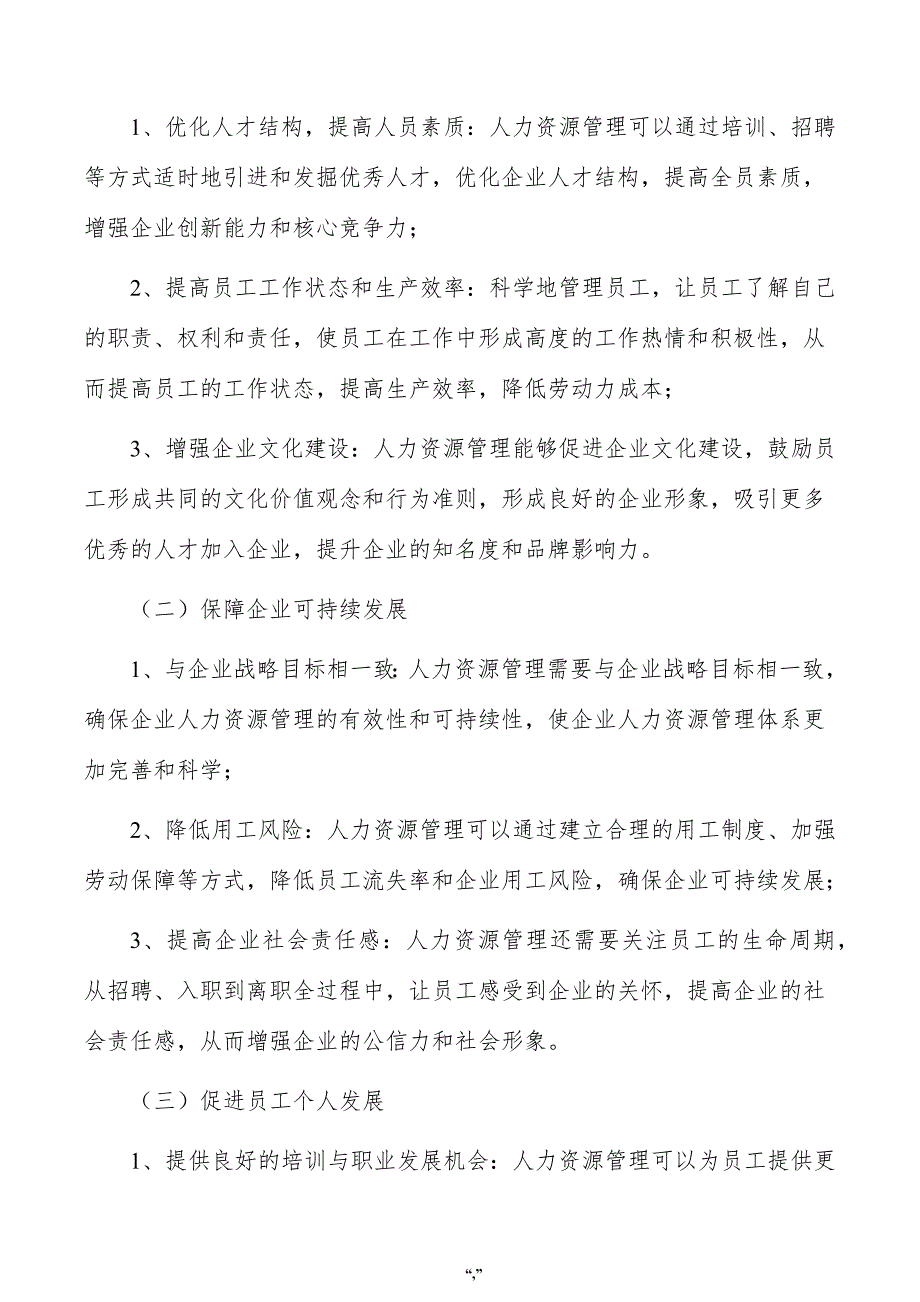 1、优化人才结构，提高人员素质：人力资源管理可以通过培训、招聘等方式适时地引进和发掘优秀人才，优化企业人才结构，提高全员素质，增强企业创新能力和核心竞争力；

2、提高员工工作状态和生产效率：科学地管理员工，让员工了解自己的职责、权利和责任，使员工在工作中形成高度的工作热情和积极性，从而提高员工的工作状态，提高生产效率，降低劳动力成本；

3、增强企业文化建设：人力资源管理能够促进企业文化建设，鼓励员工形成共同的文化价值观念和行为准则，形成良好的企业形象，吸引更多优秀的人才加入企业，提升企业的知名度和品牌影响力。

（二）保障企业可持续发展

1、与企业战略目标相一致：人力资源管理需要与企业战略目标相一致，确保企业人力资源管理的有效性和可持续性，使企业人力资源管理体系更加完善和科学；

2、降低用工风险：人力资源管理可以通过建立合理的用工制度、加强劳动保障等方式，降低员工流失率和企业用工风险，确保企业可持续发展；

3、提高企业社会责任感：人力资源管理还需要关注员工的生命周期，从招聘、入职到离职全过程中，让员工感受到企业的关怀，提高企业的社会责任感，从而增强企业的公信力和社会形象。

（三）促进员工个人发展

1、提供良好的培训与职业发展机会：人力资源管理可以为员工提供更

“,”